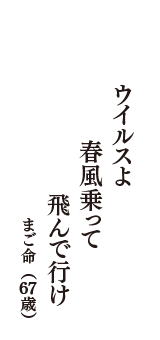 ウイルスよ
春風乗って
飛んで行け
まご命（67歳）